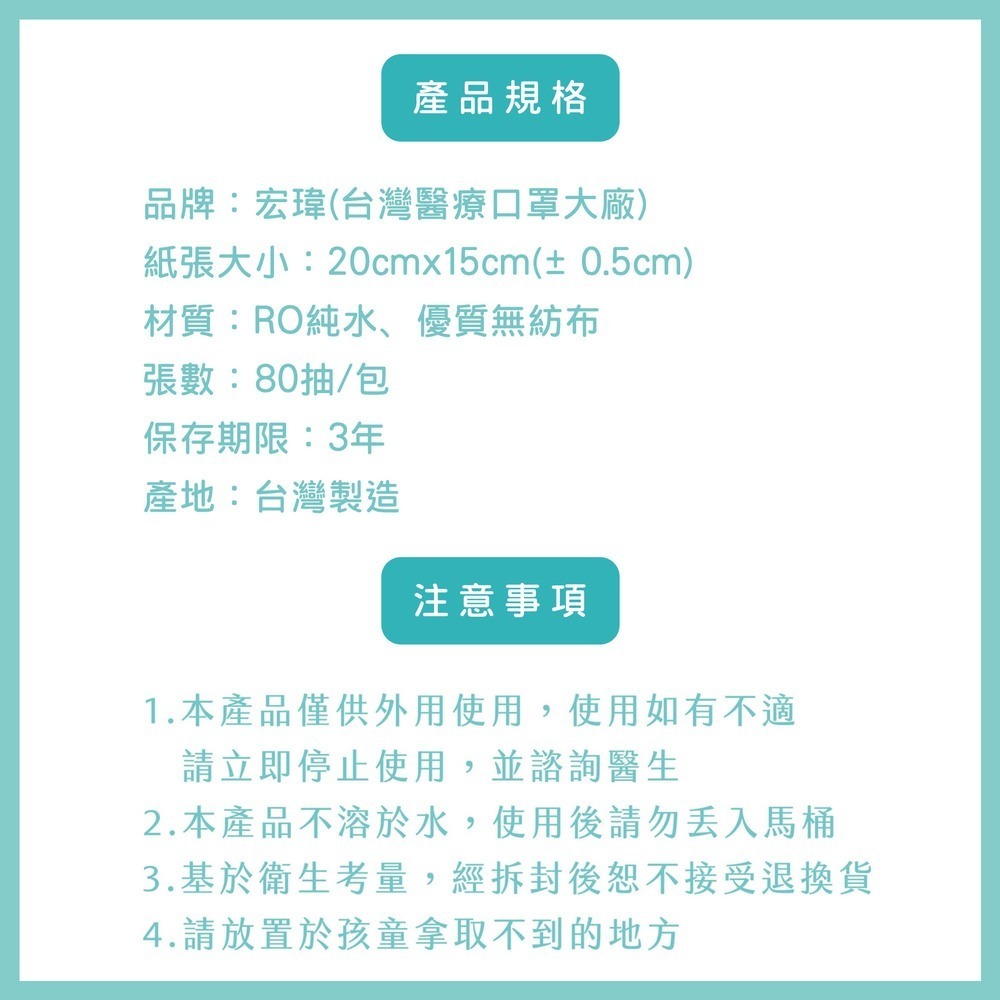 產品規格

品牌：宏瑋(台灣醫療口罩大廠)
紙張大小：20cmx15cm(± 0.5cm)
材質：RO純水、優質無紡布
張數：80抽/包
保存期限：3年
產地：台灣製造

注意事項

1.本產品僅供外用使用，使用如有不適請立即停止使用，並諮詢醫生
2.本產品不溶於水，使用後請勿丟入馬桶
3.基於衛生考量，經拆封後恕不接受退換貨
4.請放置於孩童拿取不到的地方